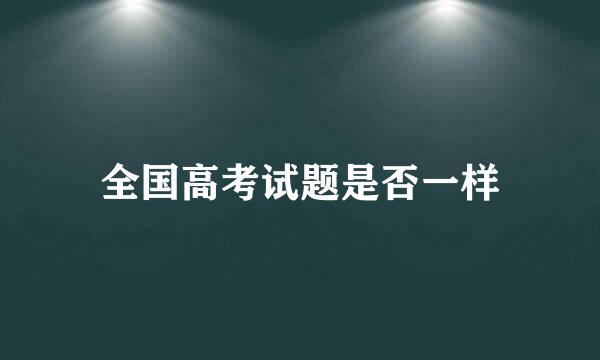 全国高考试题是否一样